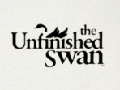 the
Unfinished
Swan